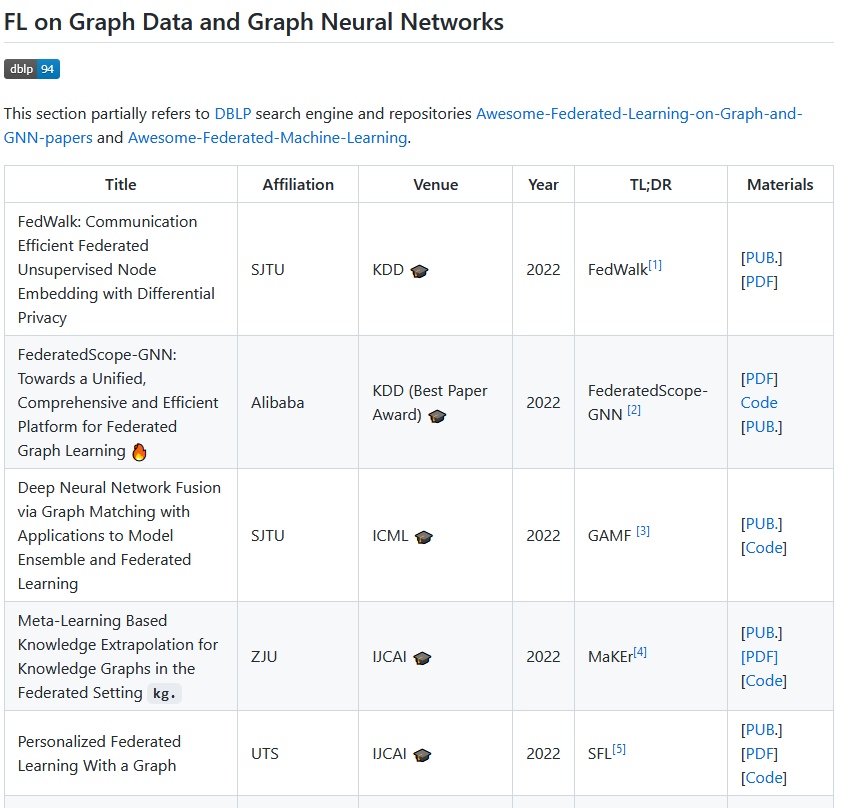 FL on Graph Data and Graph Neural Networks

dblp 94

This section partially refers to DBLP search engine and repositories Awesome-Federated-Learning-on-Graph-and-GNN-papers and Awesome-Federated-Machine-Learning.

| Title | Affiliation | Venue | Year | TL;DR | Materials |
|---|---|---|---|---|---|
| FedWalk: Communication Efficient Federated Unsupervised Node Embedding with Differential Privacy | SJTU | KDD | 2022 | FedWalk$^{[1]}$ | [PUB.] [PDF] |
| FederatedScope-GNN: Towards a Unified, Comprehensive and Efficient Platform for Federated Graph Learning | Alibaba | KDD (Best Paper Award) | 2022 | FederatedScope-GNN $^{[2]}$ | [PDF] Code [PUB.] |
| Deep Neural Network Fusion via Graph Matching with Applications to Model Ensemble and Federated Learning | SJTU | ICML | 2022 | GAMF $^{[3]}$ | [PUB.] [Code] |
| Meta-Learning Based Knowledge Extrapolation for Knowledge Graphs in the Federated Setting kg. | ZJU | IJCAI | 2022 | MaKEr$^{[4]}$ | [PUB.] [PDF] [Code] |
| Personalized Federated Learning With a Graph | UTS | IJCAI | 2022 | SFL$^{[5]}$ | [PUB.] [PDF] [Code] |